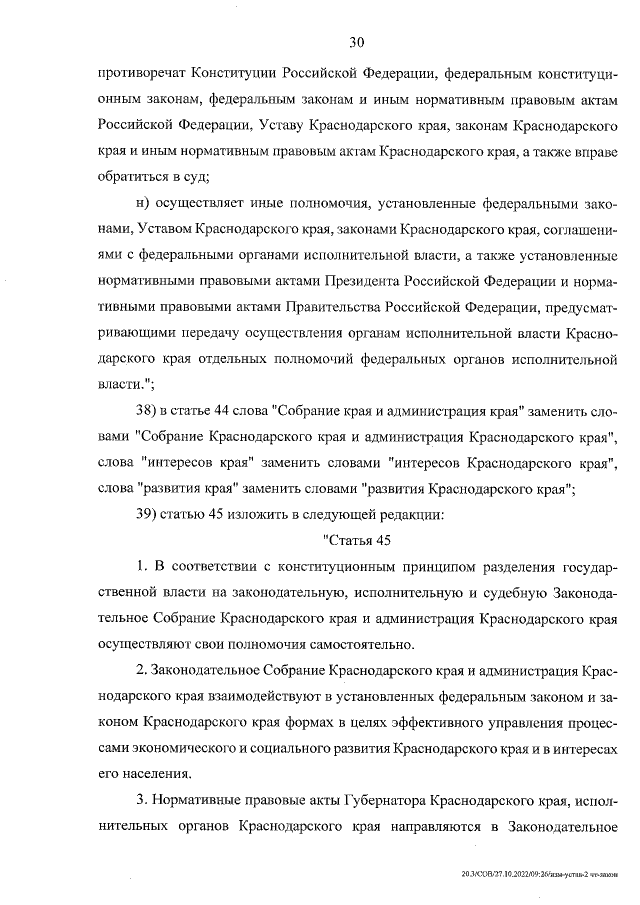 30

противоречат Конституции Российской Федерации, федеральным конституционным законам, федеральным законам и иным нормативным правовым актам Российской Федерации, Уставу Краснодарского края, законам Краснодарского края и иным нормативным правовым актам Краснодарского края, а также вправе обратиться в суд;

н) осуществляет иные полномочия, установленные федеральными законами, Уставом Краснодарского края, законами Краснодарского края, соглашениями с федеральными органами исполнительной власти, а также установленные нормативными правовыми актами Президента Российской Федерации и нормативными правовыми актами Правительства Российской Федерации, предусматривающими передачу осуществления органам исполнительной власти Краснодарского края отдельных полномочий федеральных органов исполнительной власти.";

38) в статье 44 слова "Собрание края и администрация края" заменить словами "Собрание Краснодарского края и администрация Краснодарского края", слова "интересов края" заменить словами "интересов Краснодарского края", слова "развития края" заменить словами "развития Краснодарского края";

39) статью 45 изложить в следующей редакции:

"Статья 45

1. В соответствии с конституционным принципом разделения государственной власти на законодательную, исполнительную и судебную Законодательное Собрание Краснодарского края и администрация Краснодарского края осуществляют свои полномочия самостоятельно.

2. Законодательное Собрание Краснодарского края и администрация Краснодарского края взаимодействуют в установленных федеральным законом и законом Краснодарского края формах в целях эффективного управления процессами экономического и социального развития Краснодарского края и в интересах его населения.

3. Нормативные правовые акты Губернатора Краснодарского края, исполнительных органов Краснодарского края направляются в Законодательное

20.3/СОВ/27.10.2022/09:26/изм-устав-2 чт-закон